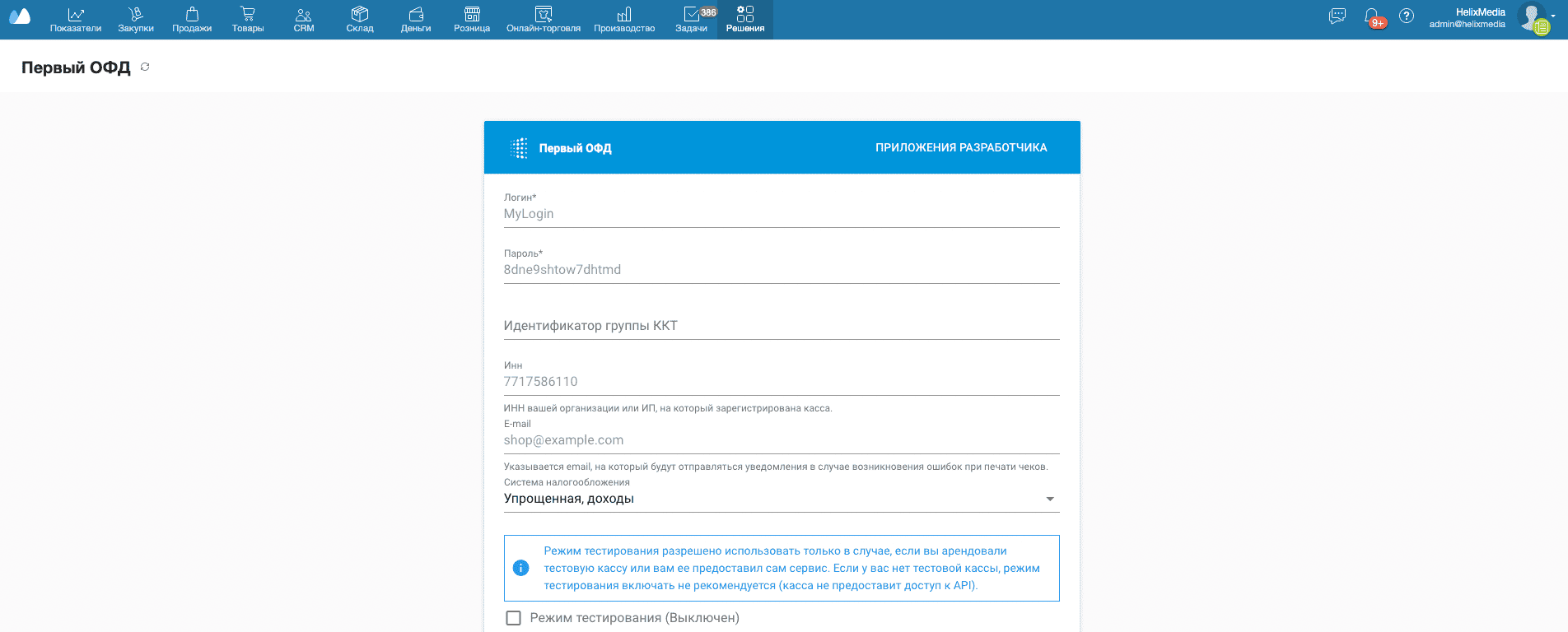 Показатели Закупки Продажи Товары CRM Склад Деньги Розница Онлайн-торговля Производство 386 Задачи Решения

9+ HelixMedia admin@helixmedia

Первый ОФД

Первый ОФД ПРИЛОЖЕНИЯ РАЗРАБОТЧИКА

Логин*
MyLogin

Пароль*
8dne9shtow7dhtmd

Идентификатор группы ККТ

Инн
7717586110

ИНН вашей организации или ИП, на который зарегистрирована касса.

E-mail
shop@example.com

Указывается email, на который будут отправляться уведомления в случае возникновения ошибок при печати чеков.

Система налогообложения
Упрощенная, доходы

Режим тестирования разрешено использовать только в случае, если вы арендовали тестовую кассу или вам ее предоставил сам сервис. Если у вас нет тестовой кассы, режим тестирования включать не рекомендуется (касса не предоставит доступ к API).

Режим тестирования (Выключен)